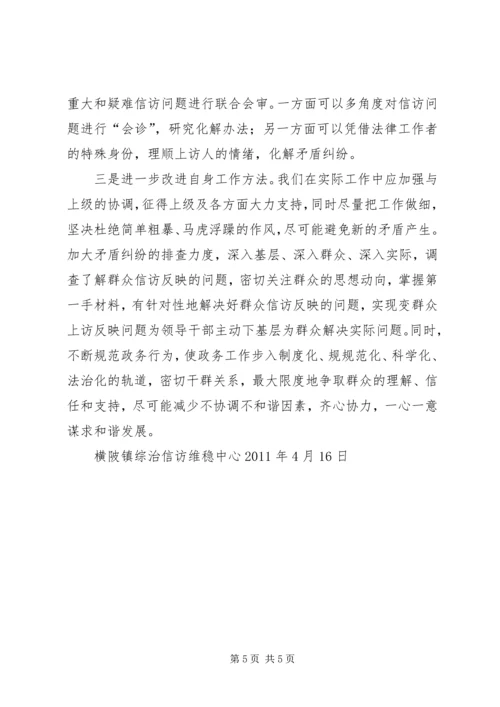 重大和疑难信访问题进行联合会审。一方面可以多角度对信访问题进行“会诊”，研究化解办法；另一方面可以凭借法律工作者的特殊身份，理顺上访人的情绪，化解矛盾纠纷。

三是进一步改进自身工作方法。我们在实际工作中应加强与上级的协调，征得上级及各方面大力支持，同时尽量把工作做细，坚决杜绝简单粗暴、马虎浮躁的作风，尽可能避免新的矛盾产生。加大矛盾纠纷的排查力度，深入基层、深入群众、深入实际，调查了解群众信访反映的问题，密切关注群众的思想动向，掌握第一手材料，有针对性地解决好群众信访反映的问题，实现变群众上访反映问题为领导干部主动下基层为群众解决实际问题。同时，不断规范政务行为，使政务工作步入制度化、规规范化、科学化、法治化的轨道，密切干群关系，最大限度地争取群众的理解、信任和支持，尽可能减少不协调不和谐因素，齐心协力，一心一意谋求和谐发展。

横陂镇综治信访维稳中心 2011 年 4 月 16 日

第 5 页 共 5 页